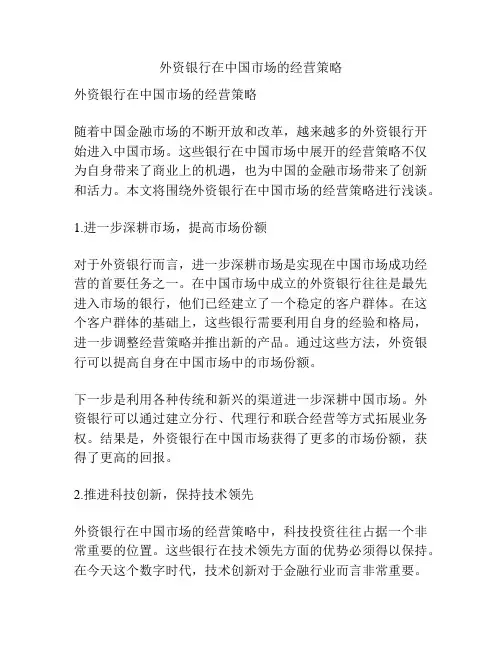 外资银行在中国市场的经营策略

外资银行在中国市场的经营策略

随着中国金融市场的不断开放和改革，越来越多的外资银行开始进入中国市场。这些银行在中国市场中展开的经营策略不仅为自身带来了商业上的机遇，也为中国的金融市场带来了创新和活力。本文将围绕外资银行在中国市场的经营策略进行浅谈。

1.进一步深耕市场，提高市场份额

对于外资银行而言，进一步深耕市场是实现在中国市场成功经营的首要任务之一。在中国市场中成立的外资银行往往是最先进入市场的银行，他们已经建立了一个稳定的客户群体。在这个客户群体的基础上，这些银行需要利用自身的经验和格局，进一步调整经营策略并推出新的产品。通过这些方法，外资银行可以提高自身在中国市场中的市场份额。

下一步是利用各种传统和新兴的渠道进一步深耕中国市场。外资银行可以通过建立分行、代理行和联合经营等方式拓展业务权。结果是，外资银行在中国市场获得了更多的市场份额，获得了更高的回报。

2.推进科技创新，保持技术领先

外资银行在中国市场的经营策略中，科技投资往往占据一个非常重要的位置。这些银行在技术领先方面的优势必须得以保持。在今天这个数字时代，技术创新对于金融行业而言非常重要。